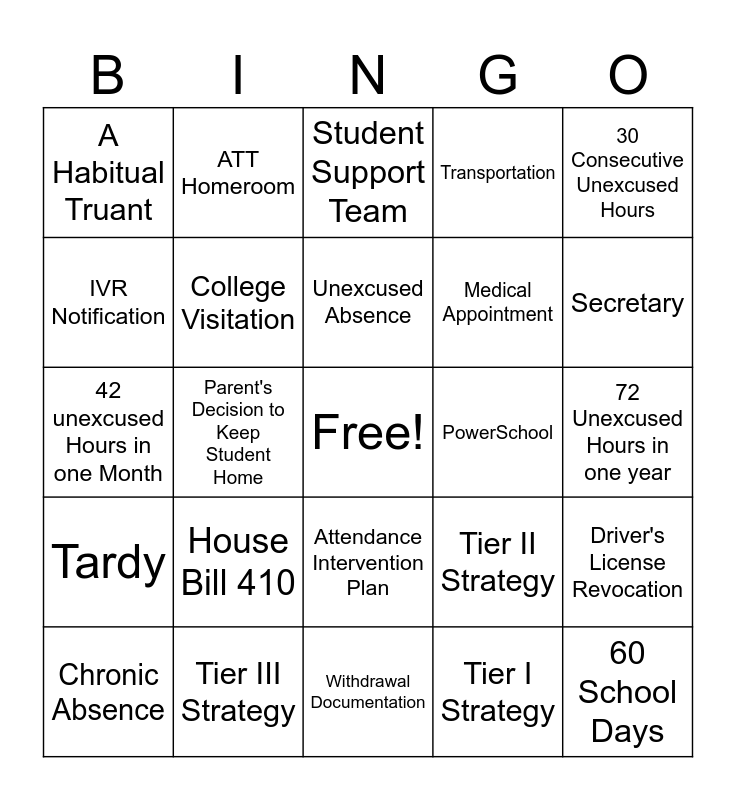 | B | I | N | G | O |
|---|---|---|---|---|
| A Habitual Truant | ATT Homeroom | Student Support Team | Transportation | 30 Consecutive Unexcused Hours |
| IVR Notification | College Visitation | Unexcused Absence | Medical Appointment | Secretary |
| 42 unexcused Hours in one Month | Parent's Decision to Keep Student Home | Free! | PowerSchool | 72 Unexcused Hours in one year |
| Tardy | House Bill 410 | Attendance Intervention Plan | Tier II Strategy | Driver's License Revocation |
| Chronic Absence | Tier III Strategy | Withdrawal Documentation | Tier I Strategy | 60 School Days |